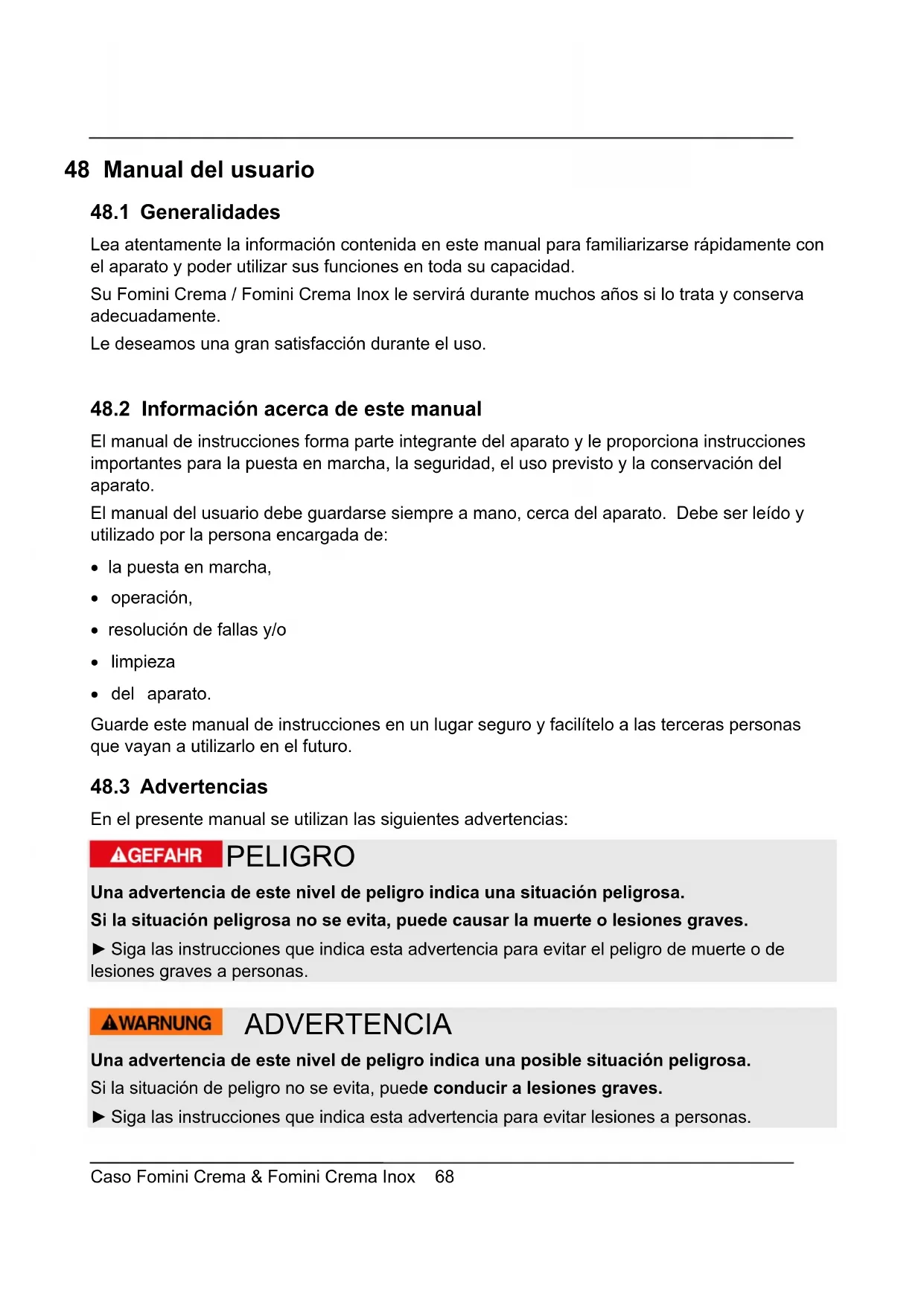 48 Manual del usuario

48.1 Generalidades

Lea atentamente la información contenida en este manual para familiarizarse rápidamente con el aparato y poder utilizar sus funciones en toda su capacidad.

Su Fomini Crema / Fomini Crema Inox le servirá durante muchos años si lo trata y conserva adecuadamente.

Le deseamos una gran satisfacción durante el uso.

48.2 Información acerca de este manual

El manual de instrucciones forma parte integrante del aparato y le proporciona instrucciones importantes para la puesta en marcha, la seguridad, el uso previsto y la conservación del aparato.

El manual del usuario debe guardarse siempre a mano, cerca del aparato. Debe ser leído y utilizado por la persona encargada de:

• la puesta en marcha,
• operación,
• resolución de fallas y/o
• limpieza
• del aparato.

Guarde este manual de instrucciones en un lugar seguro y facilítelo a las terceras personas que vayan a utilizarlo en el futuro.

48.3 Advertencias

En el presente manual se utilizan las siguientes advertencias:

GEFAHR PELIGRO

Una advertencia de este nivel de peligro indica una situación peligrosa.

Si la situación peligrosa no se evita, puede causar la muerte o lesiones graves.

► Siga las instrucciones que indica esta advertencia para evitar el peligro de muerte o de lesiones graves a personas.

WARNUNG ADVERTENCIA

Una advertencia de este nivel de peligro indica una posible situación peligrosa.

Si la situación de peligro no se evita, puede conducir a lesiones graves.

► Siga las instrucciones que indica esta advertencia para evitar lesiones a personas.

Caso Fomini Crema & Fomini Crema Inox 68